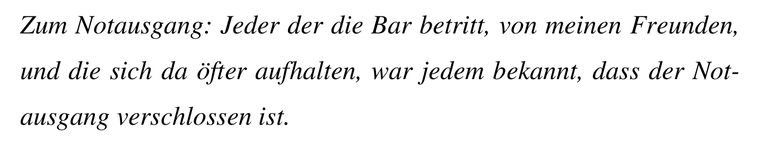 Zum Notausgang: Jeder der die Bar betritt, von meinen Freunden, und die sich da öfter aufhalten, war jedem bekannt, dass der Notausgang verschlossen ist.